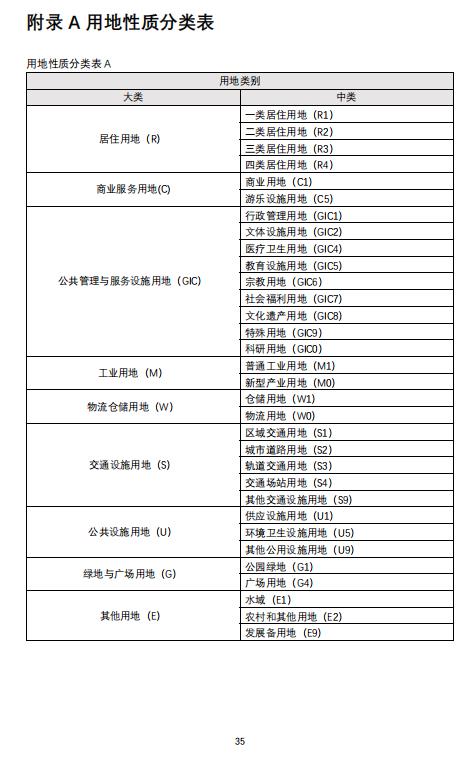 附录 A 用地性质分类表

用地性质分类表 A

| 用地类别 | |
|---|---|
| 大类 | 中类 |
| 居住用地（R） | 一类居住用地（R1） |
| | 二类居住用地（R2） |
| | 三类居住用地（R3） |
| | 四类居住用地（R4） |
| 商业服务用地(C) | 商业用地（C1） |
| | 游乐设施用地（C5） |
| 公共管理与服务设施用地（GIC） | 行政管理用地（GIC1） |
| | 文体设施用地（GIC2） |
| | 医疗卫生用地（GIC4） |
| | 教育设施用地（GIC5） |
| | 宗教用地（GIC6） |
| | 社会福利用地（GIC7） |
| | 文化遗产用地（GIC8） |
| | 特殊用地（GIC9） |
| | 科研用地（GIC0） |
| 工业用地（M） | 普通工业用地（M1） |
| | 新型产业用地（M0） |
| 物流仓储用地（W） | 仓储用地（W1） |
| | 物流用地（W0） |
| 交通设施用地（S） | 区域交通用地（S1） |
| | 城市道路用地（S2） |
| | 轨道交通用地（S3） |
| | 交通场站用地（S4） |
| | 其他交通设施用地（S9） |
| 公共设施用地（U） | 供应设施用地（U1） |
| | 环境卫生设施用地（U5） |
| | 其他公用设施用地（U9） |
| 绿地与广场用地（G） | 公园绿地（G1） |
| | 广场用地（G4） |
| 其他用地（E） | 水域（E1） |
| | 农村和其他用地（E2） |
| | 发展备用地（E9） |

35